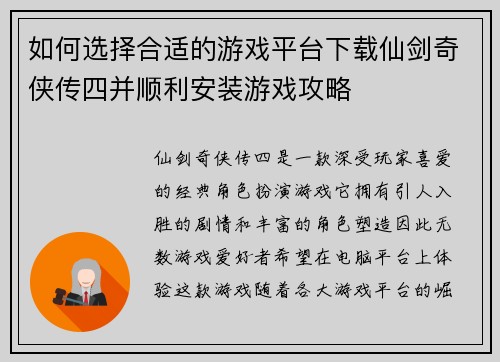 如何选择合适的游戏平台下载仙剑奇侠传四并顺利安装游戏攻略

仙剑奇侠传四是一款深受玩家喜爱的经典角色扮演游戏它拥有引人入胜的剧情和丰富的角色塑造因此无数游戏爱好者希望在电脑平台上体验这款游戏随着各大游戏平台的崛